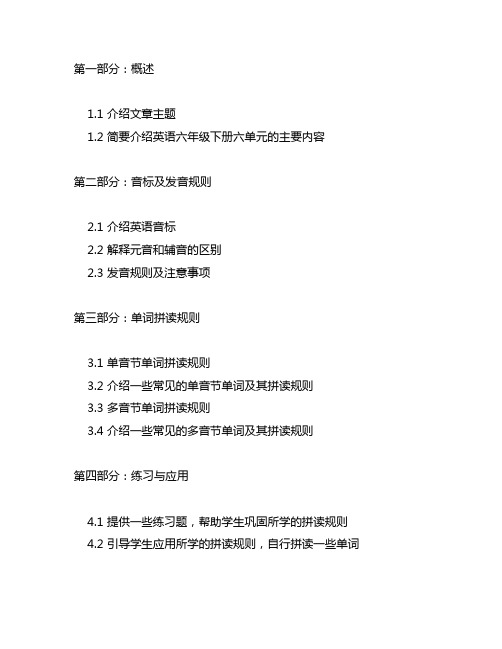 第一部分：概述

1.1 介绍文章主题
1.2 简要介绍英语六年级下册六单元的主要内容

第二部分：音标及发音规则

2.1 介绍英语音标
2.2 解释元音和辅音的区别
2.3 发音规则及注意事项

第三部分：单词拼读规则

3.1 单音节单词拼读规则
3.2 介绍一些常见的单音节单词及其拼读规则
3.3 多音节单词拼读规则
3.4 介绍一些常见的多音节单词及其拼读规则

第四部分：练习与应用

4.1 提供一些练习题，帮助学生巩固所学的拼读规则
4.2 引导学生应用所学的拼读规则，自行拼读一些单词